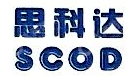 思科达
SCOD